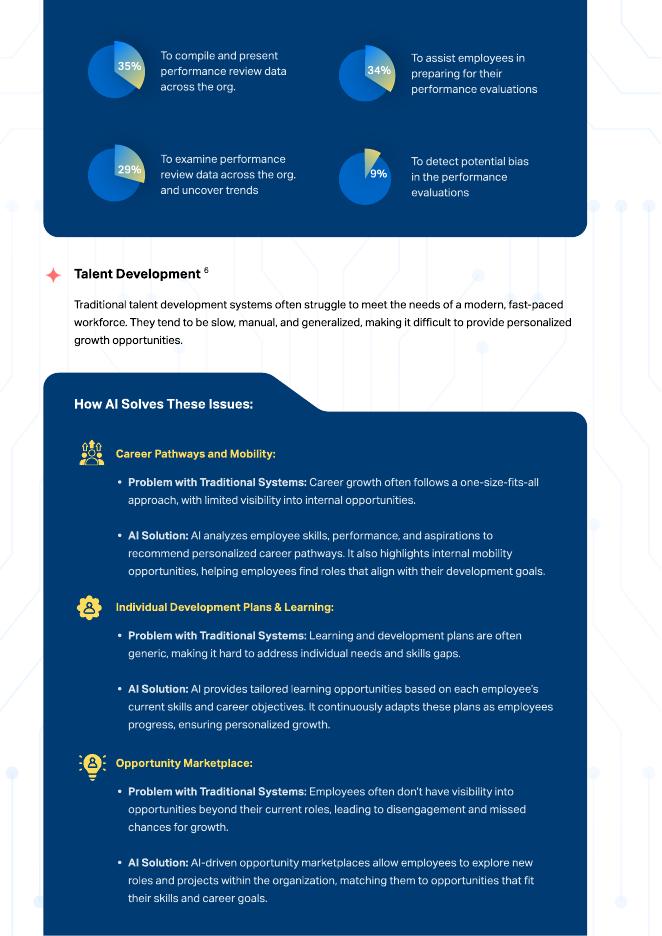 35% To compile and present performance review data across the org.

34% To assist employees in preparing for their performance evaluations

29% To examine performance review data across the org. and uncover trends

9% To detect potential bias in the performance evaluations

Talent Development $^6$

Traditional talent development systems often struggle to meet the needs of a modern, fast-paced workforce. They tend to be slow, manual, and generalized, making it difficult to provide personalized growth opportunities.

How AI Solves These Issues:

Career Pathways and Mobility:

• Problem with Traditional Systems: Career growth often follows a one-size-fits-all approach, with limited visibility into internal opportunities.

• AI Solution: AI analyzes employee skills, performance, and aspirations to recommend personalized career pathways. It also highlights internal mobility opportunities, helping employees find roles that align with their development goals.

Individual Development Plans & Learning:

• Problem with Traditional Systems: Learning and development plans are often generic, making it hard to address individual needs and skills gaps.

• AI Solution: AI provides tailored learning opportunities based on each employee's current skills and career objectives. It continuously adapts these plans as employees progress, ensuring personalized growth.

Opportunity Marketplace:

• Problem with Traditional Systems: Employees often don't have visibility into opportunities beyond their current roles, leading to disengagement and missed chances for growth.

• AI Solution: AI-driven opportunity marketplaces allow employees to explore new roles and projects within the organization, matching them to opportunities that fit their skills and career goals.